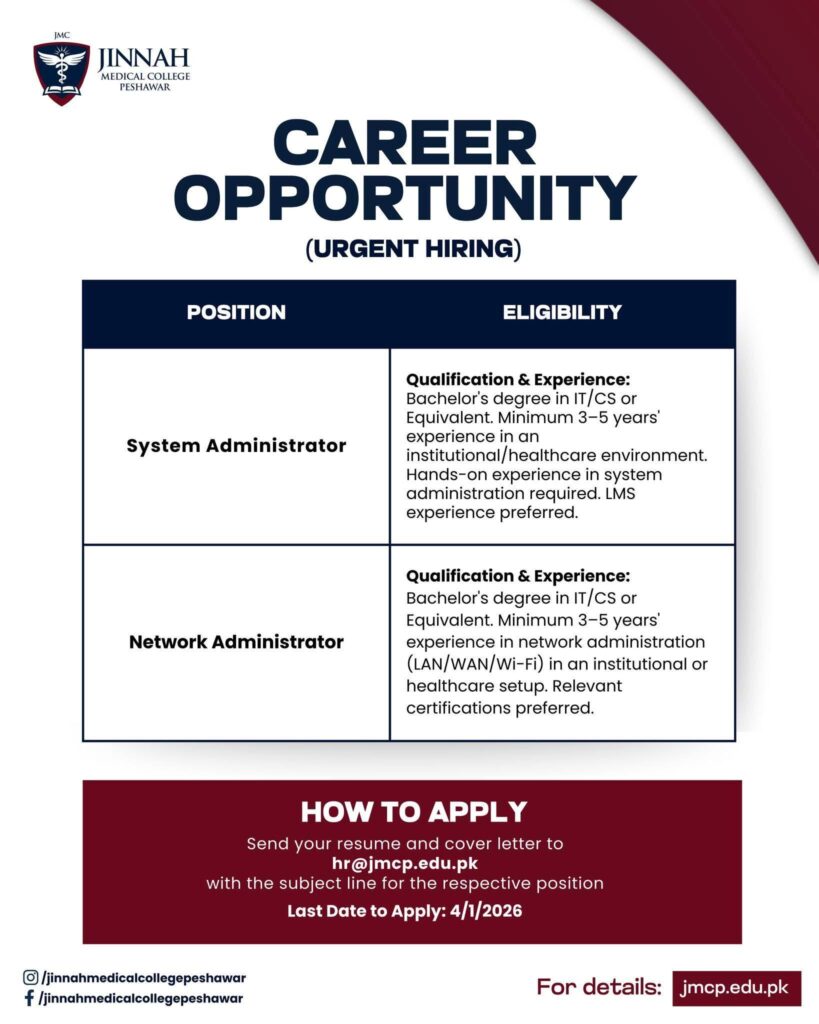 JMC
JINNAH
MEDICAL COLLEGE
PESHAWAR

CAREER OPPORTUNITY
(URGENT HIRING)

| POSITION | ELIGIBILITY |
|---|---|
| System Administrator | Qualification & Experience: Bachelor's degree in IT/CS or Equivalent. Minimum 3–5 years' experience in an institutional/healthcare environment. Hands-on experience in system administration required. LMS experience preferred. |
| Network Administrator | Qualification & Experience: Bachelor's degree in IT/CS or Equivalent. Minimum 3–5 years' experience in network administration (LAN/WAN/Wi-Fi) in an institutional or healthcare setup. Relevant certifications preferred. |

HOW TO APPLY
Send your resume and cover letter to
hr@jmcp.edu.pk
with the subject line for the respective position
Last Date to Apply: 4/1/2026

/jinnahmedicalcollegepeshawar
/jinnahmedicalcollegepeshawar

For details: jmcp.edu.pk